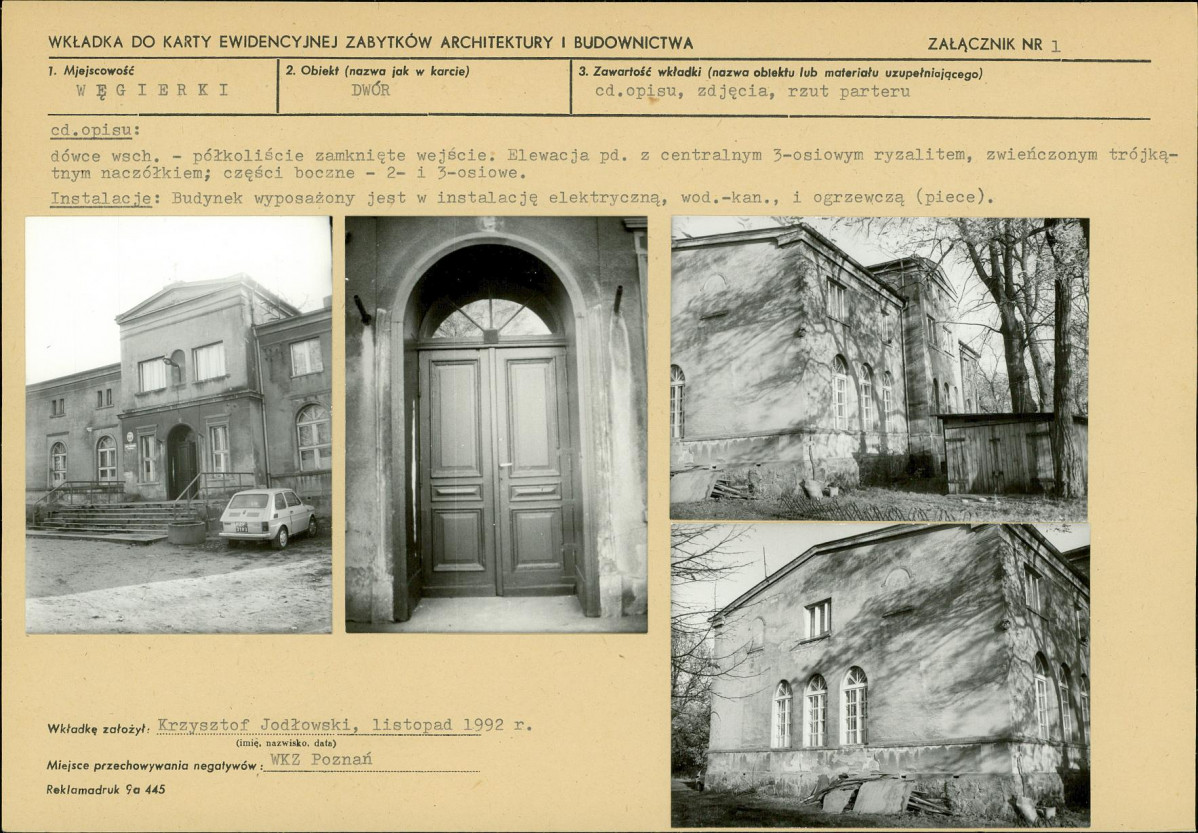 WKŁADKA DO KARTY EWIDENCYJNEJ ZABYTKÓW ARCHITEKTURY I BUDOWNICTWA	ZAŁĄCZNIK NR 1

1. Miejscowość
WĘGIERKI

2. Obiekt (nazwa jak w karcie)
DWÓR

3. Zawartość wkładki (nazwa obiektu lub materiału uzupełniającego)
cd.opisu, zdjęcia, rzut parteru

cd.opisu:
dówce wsch. - półkoliście zamknięte wejście. Elewacja pd. z centralnym 3-osiowym ryzalitem, zwieńczonym trójkątnym naczółkiem; części boczne - 2- i 3-osiowe.
Instalacje: Budynek wyposażony jest w instalację elektryczną, wod.-kan., i ogrzewczą (piece).

Wkładkę założył: Krzysztof Jodłowski, listopad 1992 r.
(imię, nazwisko, data)
Miejsce przechowywania negatywów: WKZ Poznań
Reklamadruk 9a 445